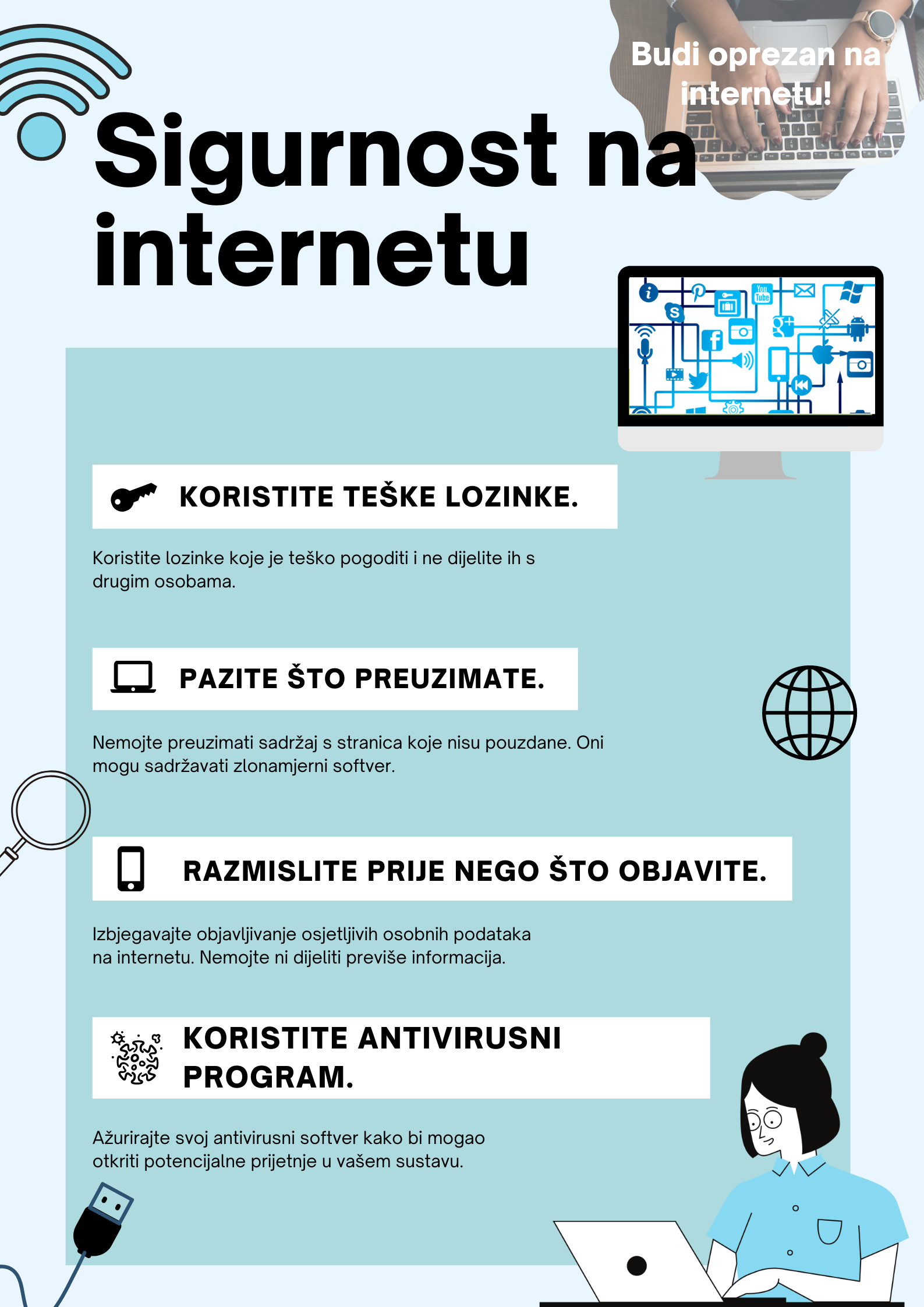 Budi oprezan na internetu!

Sigurnost na internetu

KORISTITE TEŠKE LOZINKE.

Koristite lozinke koje je teško pogoditi i ne dijelite ih s drugim osobama.

PAZITE ŠTO PREUZIMATE.

Nemojte preuzimati sadržaj s stranica koje nisu pouzdane. Oni mogu sadržavati zlonamjerni softver.

RAZMISLITE PRIJE NEGO ŠTO OBJAVITE.

Izbjegavajte objavljivanje osjetljivih osobnih podataka na internetu. Nemojte ni dijeliti previše informacija.

KORISTITE ANTIVIRUSNI PROGRAM.

Ažurirajte svoj antivirusni softver kako bi mogao otkriti potencijalne prijetnje u vašem sustavu.